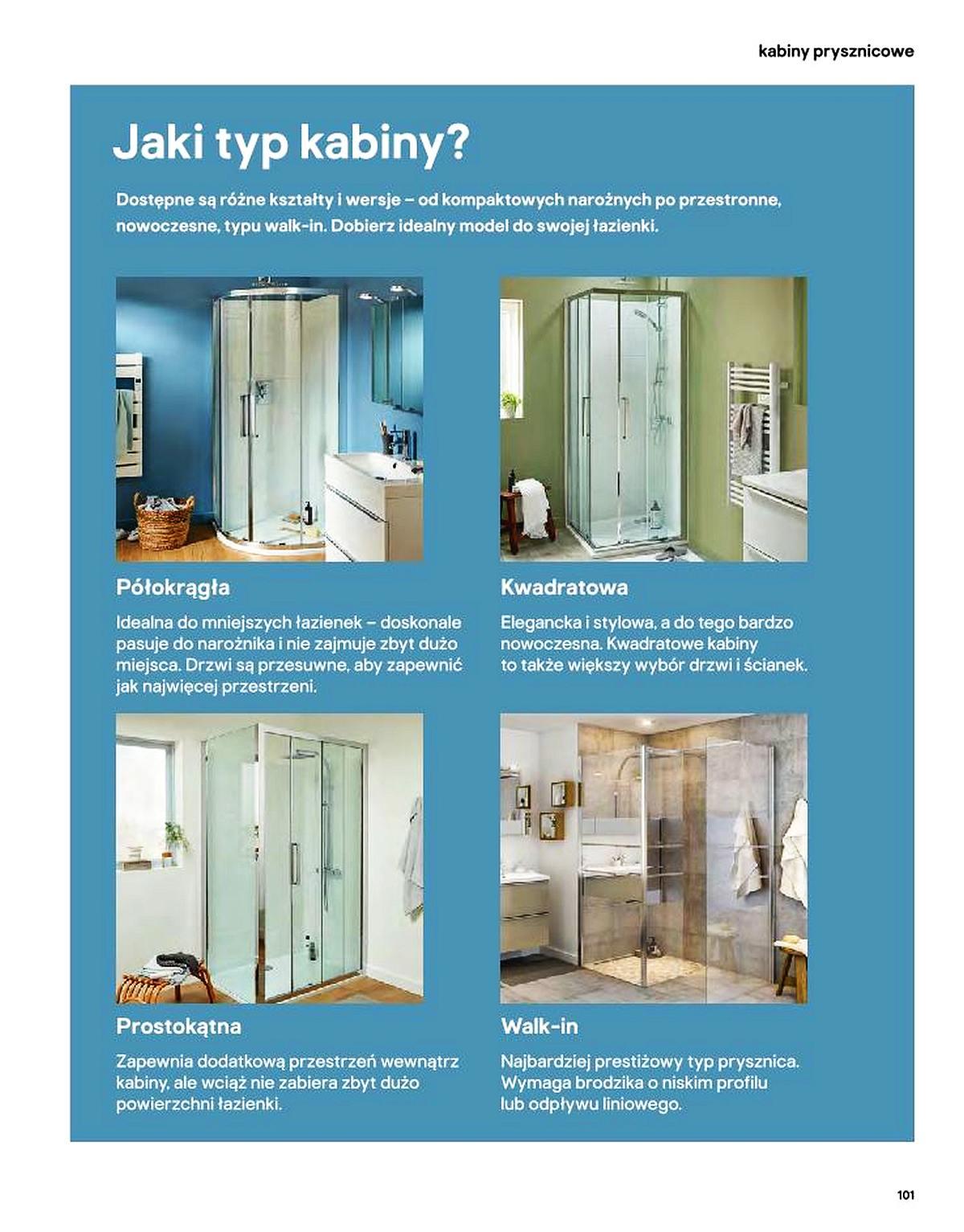 kabiny prysznicowe

Jaki typ kabiny?

Dostępne są różne kształty i wersje – od kompaktowych narożnych po przestronne, nowoczesne, typu walk-in. Dobierz idealny model do swojej łazienki.

Półokrągła

Idealna do mniejszych łazienek – doskonale pasuje do narożnika i nie zajmuje zbyt dużo miejsca. Drzwi są przesuwne, aby zapewnić jak najwięcej przestrzeni.

Kwadratowa

Elegancka i stylowa, a do tego bardzo nowoczesna. Kwadratowe kabiny to także większy wybór drzwi i ścianek.

Prostokątna

Zapewnia dodatkową przestrzeń wewnątrz kabiny, ale wciąż nie zabiera zbyt dużo powierzchni łazienki.

Walk-in

Najbardziej prestiżowy typ prysznica. Wymaga brodzika o niskim profilu lub odpływu liniowego.

101